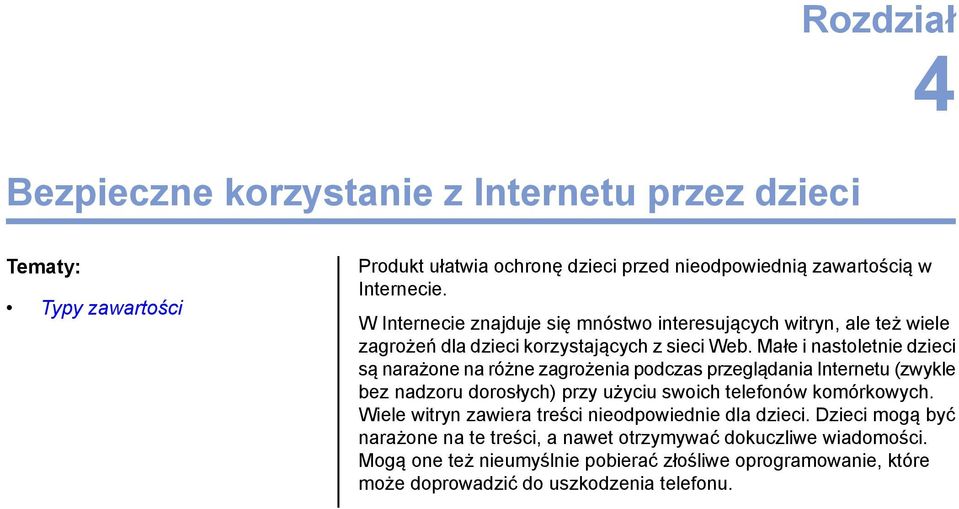 Rozdział
4

Bezpieczne korzystanie z Internetu przez dzieci

Tematy:

• Typy zawartości

Produkt ułatwia ochronę dzieci przed nieodpowiednią zawartością w Internecie.

W Internecie znajduje się mnóstwo interesujących witryn, ale też wiele zagrożeń dla dzieci korzystających z sieci Web. Małe i nastoletnie dzieci są narażone na różne zagrożenia podczas przeglądania Internetu (zwykle bez nadzoru dorosłych) przy użyciu swoich telefonów komórkowych. Wiele witryn zawiera treści nieodpowiednie dla dzieci. Dzieci mogą być narażone na te treści, a nawet otrzymywać dokuczliwe wiadomości. Mogą one też nieumyślnie pobierać złośliwe oprogramowanie, które może doprowadzić do uszkodzenia telefonu.